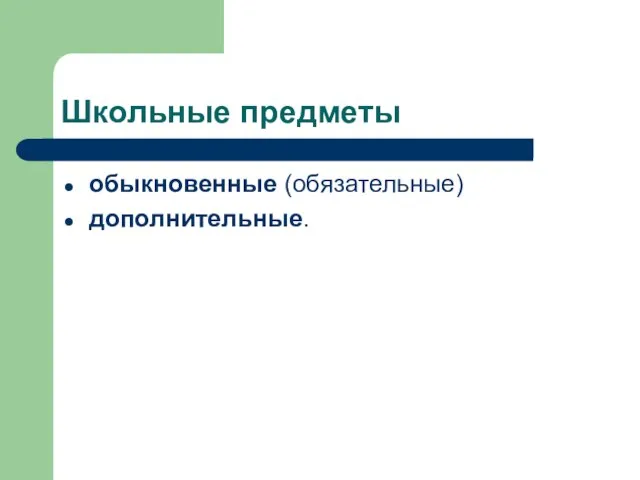 Школьные предметы

- обыкновенные (обязательные)
- дополнительные.